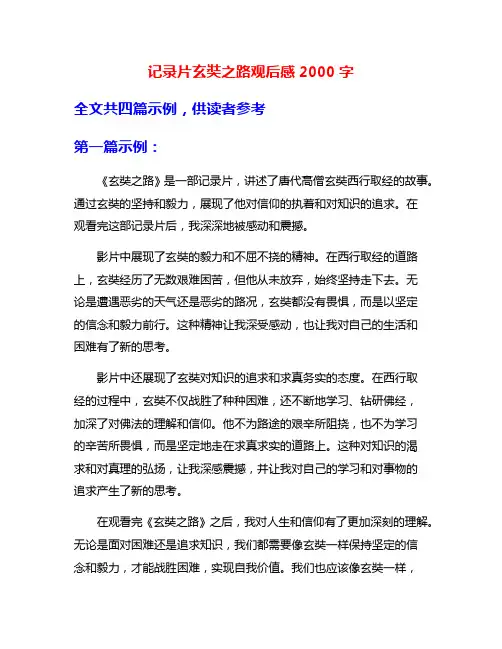 记录片玄奘之路观后感 2000 字

全文共四篇示例，供读者参考

第一篇示例：

《玄奘之路》是一部记录片，讲述了唐代高僧玄奘西行取经的故事。通过玄奘的坚持和毅力，展现了他对信仰的执着和对知识的追求。在观看完这部记录片后，我深深地被感动和震撼。

影片中展现了玄奘的毅力和不屈不挠的精神。在西行取经的道路上，玄奘经历了无数艰难困苦，但他从未放弃，始终坚持走下去。无论是遭遇恶劣的天气还是恶劣的路况，玄奘都没有畏惧，而是以坚定的信念和毅力前行。这种精神让我深受感动，也让我对自己的生活和困难有了新的思考。

影片中还展现了玄奘对知识的追求和求真务实的态度。在西行取经的过程中，玄奘不仅战胜了种种困难，还不断地学习、钻研佛经，加深了对佛法的理解和信仰。他不为路途的艰辛所阻挠，也不为学习的辛苦所畏惧，而是坚定地走在求真求实的道路上。这种对知识的渴求和对真理的弘扬，让我深感震撼，并让我对自己的学习和对事物的追求产生了新的思考。

在观看完《玄奘之路》之后，我对人生和信仰有了更加深刻的理解。无论是面对困难还是追求知识，我们都需要像玄奘一样保持坚定的信念和毅力，才能战胜困难，实现自我价值。我们也应该像玄奘一样，